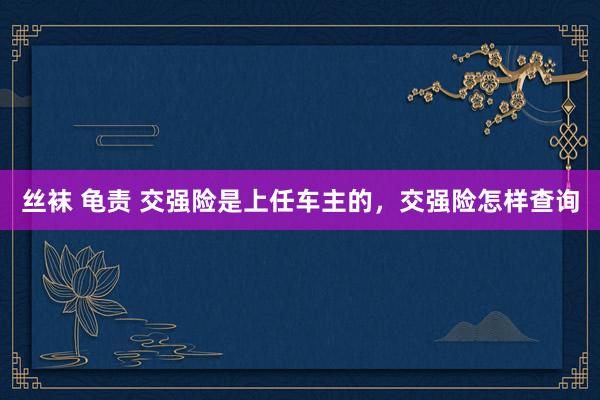 丝袜 龟责 交强险是上任车主的，交强险怎样查询